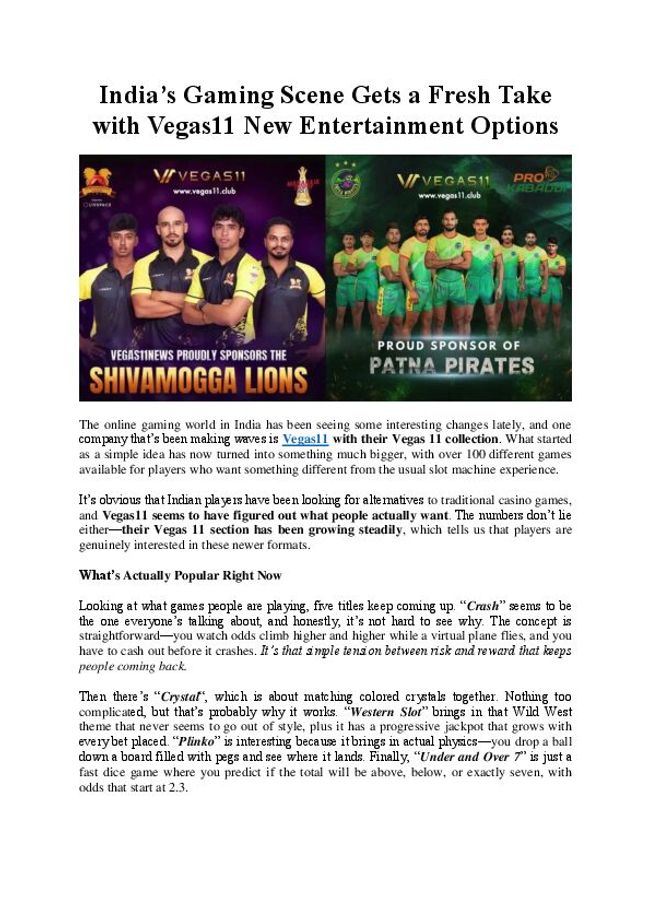 India's Gaming Scene Gets a Fresh Take with Vegas11 New Entertainment Options

VEGAS11
www.vegas11.club

VEGAS11NEWS PROUDLY SPONSORS THE
SHIVAMOGGA LIONS

VEGAS11
www.vegas11.club
PRO KABADDI

PROUD SPONSOR OF
PATNA PIRATES

The online gaming world in India has been seeing some interesting changes lately, and one company that's been making waves is Vegas11 with their Vegas 11 collection. What started as a simple idea has now turned into something much bigger, with over 100 different games available for players who want something different from the usual slot machine experience.

It's obvious that Indian players have been looking for alternatives to traditional casino games, and Vegas11 seems to have figured out what people actually want. The numbers don't lie either—their Vegas 11 section has been growing steadily, which tells us that players are genuinely interested in these newer formats.

What's Actually Popular Right Now

Looking at what games people are playing, five titles keep coming up. "Crash" seems to be the one everyone's talking about, and honestly, it's not hard to see why. The concept is straightforward—you watch odds climb higher and higher while a virtual plane flies, and you have to cash out before it crashes. It's that simple tension between risk and reward that keeps people coming back.

Then there's "Crystal", which is about matching colored crystals together. Nothing too complicated, but that's probably why it works. "Western Slot" brings in that Wild West theme that never seems to go out of style, plus it has a progressive jackpot that grows with every bet placed. "Plinko" is interesting because it brings in actual physics—you drop a ball down a board filled with pegs and see where it lands. Finally, "Under and Over 7" is just a fast dice game where you predict if the total will be above, below, or exactly seven, with odds that start at 2.3.